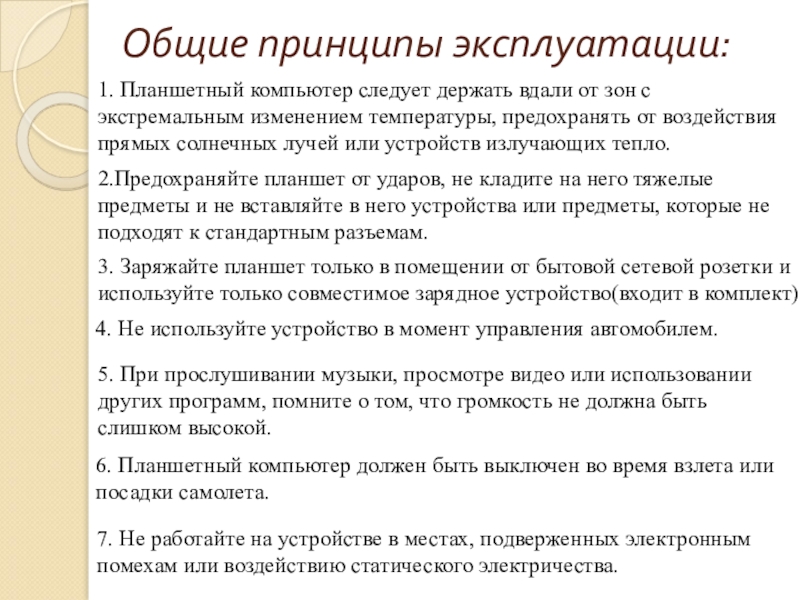 Общие принципы эксплуатации:

1. Планшетный компьютер следует держать вдали от зон с экстремальным изменением температуры, предохранять от воздействия прямых солнечных лучей или устройств излучающих тепло.

2.Предохраняйте планшет от ударов, не кладите на него тяжелые предметы и не вставляйте в него устройства или предметы, которые не подходят к стандартным разъемам.

3. Заряжайте планшет только в помещении от бытовой сетевой розетки и используйте только совместимое зарядное устройство(входит в комплект)

4. Не используйте устройство в момент управления автомобилем.

5. При прослушивании музыки, просмотре видео или использовании других программ, помните о том, что громкость не должна быть слишком высокой.

6. Планшетный компьютер должен быть выключен во время взлета или посадки самолета.

7. Не работайте на устройстве в местах, подверженных электронным помехам или воздействию статического электричества.